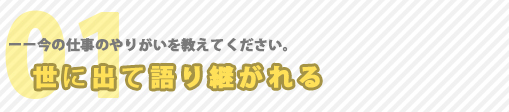 01

――今の仕事のやりがいを教えてください。

世に出て語り継がれる